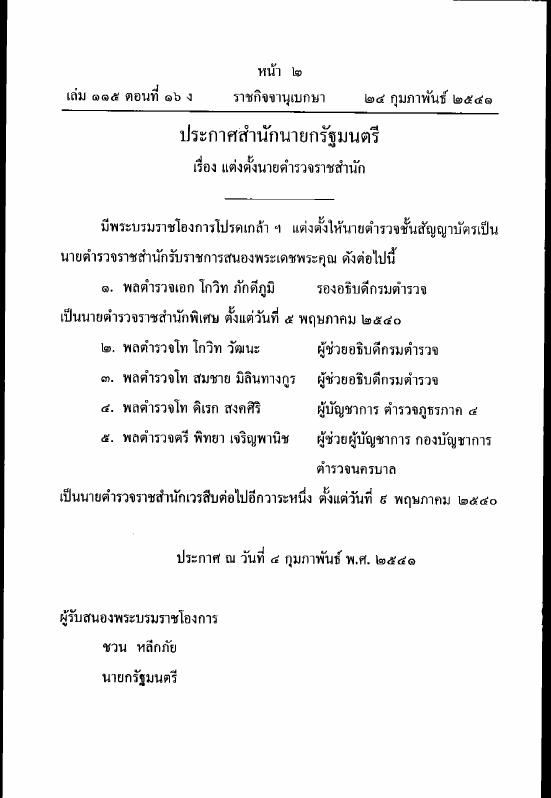 หน้า ๒

เล่ม ๑๑๕ ตอนที่ ๑๖ ง ราชกิจจานุเบกษา ๒๔ กุมภาพันธ์ ๒๕๔๑

ประกาศสำนักนายกรัฐมนตรี
เรื่อง แต่งตั้งนายตำรวจราชสำนัก

มีพระบรมราชโองการโปรดเกล้า ฯ แต่งตั้งให้นายตำรวจชั้นสัญญาบัตรเป็นนายตำรวจราชสำนักรับราชการสนองพระเดชพระคุณ ดังต่อไปนี้

๑. พลตำรวจเอก โกวิท ภักดีภูมิ รองอธิบดีกรมตำรวจ
เป็นนายตำรวจราชสำนักพิเศษ ตั้งแต่วันที่ ๕ พฤษภาคม ๒๕๔๐

๒. พลตำรวจโท โกวิท วัฒนะ ผู้ช่วยอธิบดีกรมตำรวจ

๓. พลตำรวจโท สมชาย มิลินทางกูร ผู้ช่วยอธิบดีกรมตำรวจ

๔. พลตำรวจโท ดิเรก สงคศิริ ผู้บัญชาการ ตำรวจภูธรภาค ๔

๕. พลตำรวจตรี พิทยา เจริญพานิช ผู้ช่วยผู้บัญชาการ กองบัญชาการตำรวจนครบาล

เป็นนายตำรวจราชสำนักเวรสืบต่อไปอีกวาระหนึ่ง ตั้งแต่วันที่ ๕ พฤษภาคม ๒๕๔๐

ประกาศ ณ วันที่ ๔ กุมภาพันธ์ พ.ศ. ๒๕๔๑

ผู้รับสนองพระบรมราชโองการ
ชวน หลีกภัย
นายกรัฐมนตรี